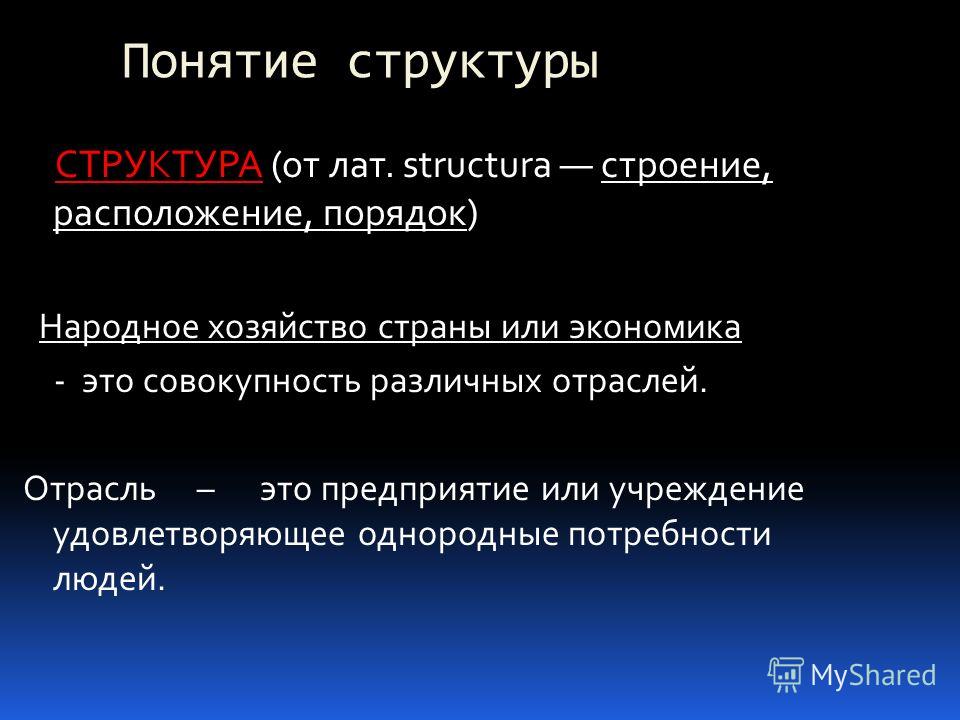 Понятие структуры

СТРУКТУРА (от лат. structura — строение, расположение, порядок)

Народное хозяйство страны или экономика - это совокупность различных отраслей.

Отрасль – это предприятие или учреждение удовлетворяющее однородные потребности людей.

MyShared